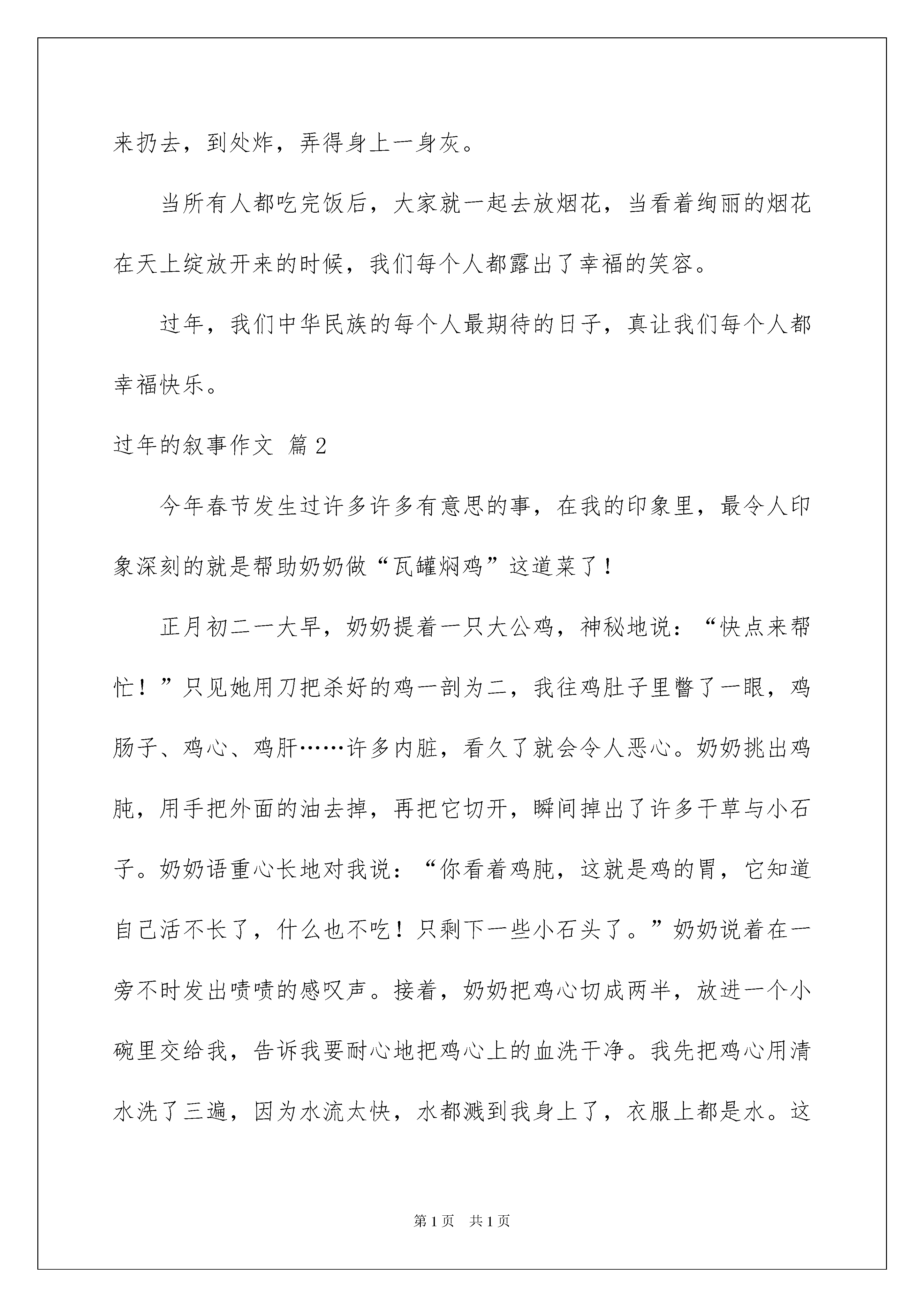 来扔去，到处炸，弄得身上一身灰。

当所有人都吃完饭后，大家就一起去放烟花，当看着绚丽的烟花在天上绽放开来的时候，我们每个人都露出了幸福的笑容。

过年，我们中华民族的每个人最期待的日子，真让我们每个人都幸福快乐。

过年的叙事作文 篇2

今年春节发生过许多许多有意思的事，在我的印象里，最令人印象深刻的就是帮助奶奶做“瓦罐焖鸡”这道菜了！

正月初二一大早，奶奶提着一只大公鸡，神秘地说：“快点来帮忙！”只见她用刀把杀好的鸡一剖为二，我往鸡肚子里瞥了一眼，鸡肠子、鸡心、鸡肝……许多内脏，看久了就会令人恶心。奶奶挑出鸡肫，用手把外面的油去掉，再把它切开，瞬间掉出了许多干草与小石子。奶奶语重心长地对我说：“你看着鸡肫，这就是鸡的胃，它知道自己活不长了，什么也不吃！只剩下一些小石头了。”奶奶说着在一旁不时发出啧啧的感叹声。接着，奶奶把鸡心切成两半，放进一个小碗里交给我，告诉我要耐心地把鸡心上的血洗干净。我先把鸡心用清水洗了三遍，因为水流太快，水都溅到我身上了，衣服上都是水。这

第1页 共1页